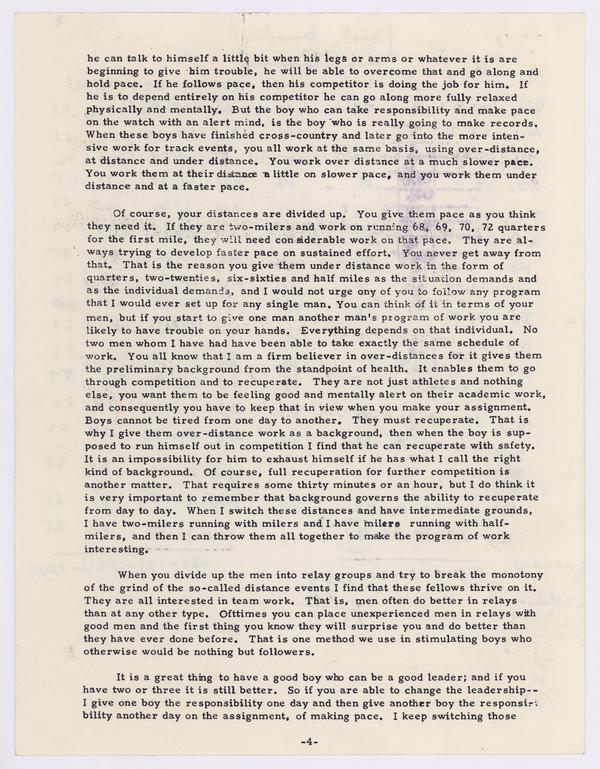 he can talk to himself a little bit when his legs or arms or whatever it is are beginning to give him trouble, he will be able to overcome that and go along and hold pace. If he follows pace, then his competitor is doing the job for him. If he is to depend entirely on his competitor he can go along more fully relaxed physically and mentally. But the boy who can take responsibility and make pace on the watch with an alert mind, is the boy who is really going to make records. When these boys have finished cross-country and later go into the more intensive work for track events, you all work at the same basis, using over-distance, at distance and under distance. You work over distance at a much slower pace. You work them at their distance a little on slower pace, and you work them under distance and at a faster pace.

Of course, your distances are divided up. You give them pace as you think they need it. If they are two-milers and work on running 68, 69, 70, 72 quarters for the first mile, they will need considerable work on that pace. They are always trying to develop faster pace on sustained effort. You never get away from that. That is the reason you give them under distance work in the form of quarters, two-twenties, six-sixties and half miles as the situation demands and as the individual demands, and I would not urge ony of you to follow any program that I would ever set up for any single man. You can think of it in terms of your men, but if you start to give one man another man's program of work you are likely to have trouble on your hands. Everything depends on that individual. No two men whom I have had have been able to take exactly the same schedule of work. You all know that I am a firm believer in over-distances for it gives them the preliminary background from the standpoint of health. It enables them to go through competition and to recuperate. They are not just athletes and nothing else, you want them to be feeling good and mentally alert on their academic work, and consequently you have to keep that in view when you make your assignment. Boys cannot be tired from one day to another. They must recuperate. That is why I give them over-distance work as a background, then when the boy is supposed to run himself out in competition I find that he can recuperate with safety. It is an impossibility for him to exhaust himself if he has what I call the right kind of background. Of course, full recuperation for further competition is another matter. That requires some thirty minutes or an hour, but I do think it is very important to remember that background governs the ability to recuperate from day to day. When I switch these distances and have intermediate grounds, I have two-milers running with milers and I have milers running with half-milers, and then I can throw them all together to make the program of work interesting.

When you divide up the men into relay groups and try to break the monotony of the grind of the so-called distance events I find that these fellows thrive on it. They are all interested in team work. That is, men often do better in relays than at any other type. Ofttimes you can place unexperienced men in relays with good men and the first thing you know they will surprise you and do better than they have ever done before. That is one method we use in stimulating boys who otherwise would be nothing but followers.

It is a great thing to have a good boy who can be a good leader; and if you have two or three it is still better. So if you are able to change the leadership-- I give one boy the responsibility one day and then give another boy the responsibility another day on the assignment, of making pace. I keep switching those

-4-